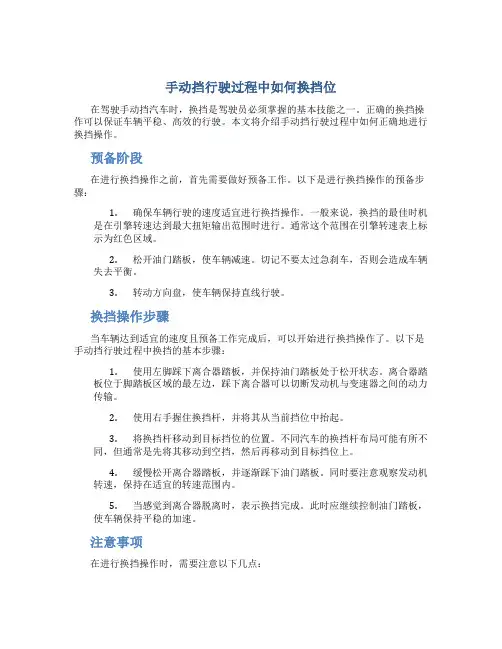 手动挡行驶过程中如何换挡位

在驾驶手动挡汽车时，换挡是驾驶员必须掌握的基本技能之一。正确的换挡操作可以保证车辆平稳、高效的行驶。本文将介绍手动挡行驶过程中如何正确地进行换挡操作。

预备阶段

在进行换挡操作之前，首先需要做好预备工作。以下是进行换挡操作的预备步骤：

1. 确保车辆行驶的速度适宜进行换挡操作。一般来说，换挡的最佳时机是在引擎转速达到最大扭矩输出范围时进行。通常这个范围在引擎转速表上标示为红色区域。

2. 松开油门踏板，使车辆减速。切记不要太过急刹车，否则会造成车辆失去平衡。

3. 转动方向盘，使车辆保持直线行驶。

换挡操作步骤

当车辆达到适宜的速度且预备工作完成后，可以开始进行换挡操作了。以下是手动挡行驶过程中换挡的基本步骤：

1. 使用左脚踩下离合器踏板，并保持油门踏板处于松开状态。离合器踏板位于脚踏板区域的最左边，踩下离合器可以切断发动机与变速器之间的动力传输。

2. 使用右手握住换挡杆，并将其从当前挡位中抬起。

3. 将换挡杆移动到目标挡位的位置。不同汽车的换挡杆布局可能有所不同，但通常是先将其移动到空挡，然后再移动到目标挡位上。

4. 缓慢松开离合器踏板，并逐渐踩下油门踏板。同时要注意观察发动机转速，保持在适宜的转速范围内。

5. 当感觉到离合器脱离时，表示换挡完成。此时应继续控制油门踏板，使车辆保持平稳的加速。

注意事项

在进行换挡操作时，需要注意以下几点：